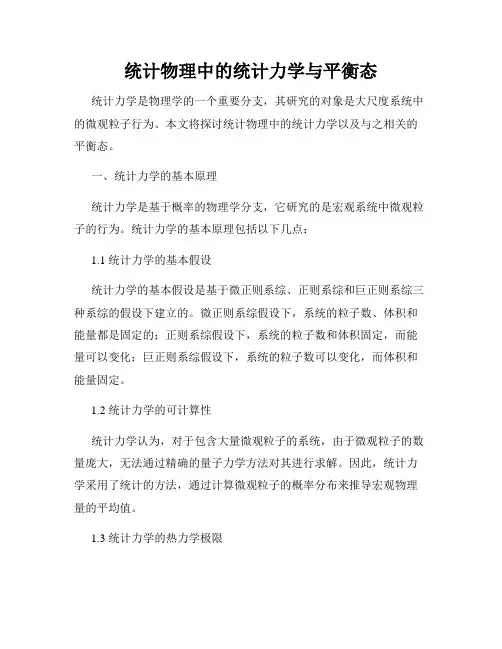 统计物理中的统计力学与平衡态

统计力学是物理学的一个重要分支，其研究的对象是大尺度系统中的微观粒子行为。本文将探讨统计物理中的统计力学以及与之相关的平衡态。

一、统计力学的基本原理

统计力学是基于概率的物理学分支，它研究的是宏观系统中微观粒子的行为。统计力学的基本原理包括以下几点：

1.1 统计力学的基本假设

统计力学的基本假设是基于微正则系综、正则系综和巨正则系综三种系综的假设下建立的。微正则系综假设下，系统的粒子数、体积和能量都是固定的；正则系综假设下，系统的粒子数和体积固定，而能量可以变化；巨正则系综假设下，系统的粒子数可以变化，而体积和能量固定。

1.2 统计力学的可计算性

统计力学认为，对于包含大量微观粒子的系统，由于微观粒子的数量庞大，无法通过精确的量子力学方法对其进行求解。因此，统计力学采用了统计的方法，通过计算微观粒子的概率分布来推导宏观物理量的平均值。

1.3 统计力学的热力学极限